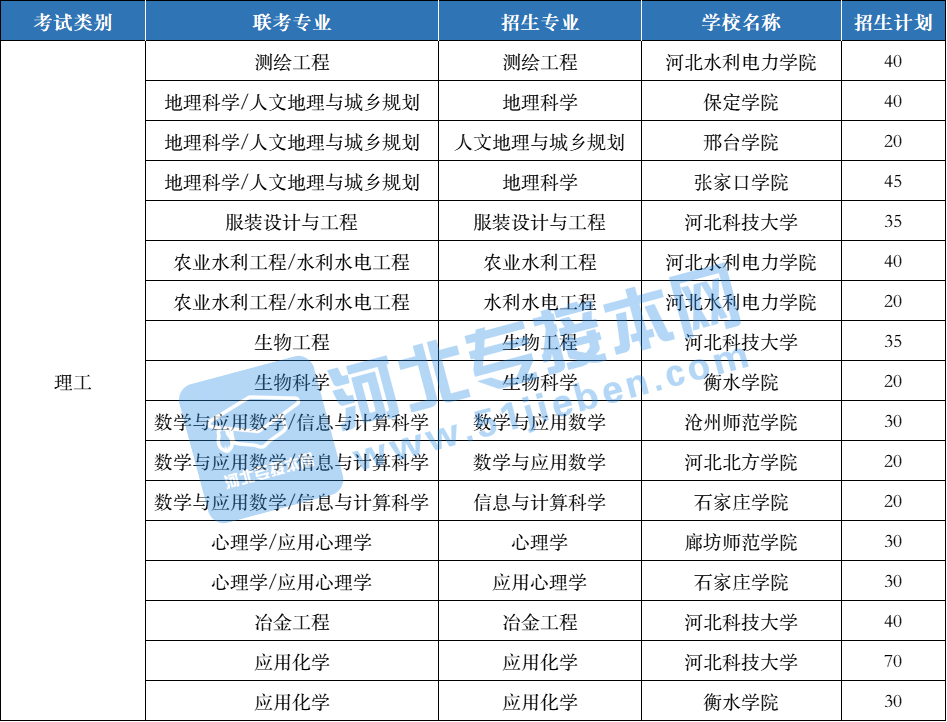 | 考试类别 | 联考专业 | 招生专业 | 学校名称 | 招生计划 |
|---|---|---|---|---|
| 理工 | 测绘工程 | 测绘工程 | 河北水利电力学院 | 40 |
| | 地理科学/人文地理与城乡规划 | 地理科学 | 保定学院 | 40 |
| | 地理科学/人文地理与城乡规划 | 人文地理与城乡规划 | 邢台学院 | 20 |
| | 地理科学/人文地理与城乡规划 | 地理科学 | 张家口学院 | 45 |
| | 服装设计与工程 | 服装设计与工程 | 河北科技大学 | 35 |
| | 农业水利工程/水利水电工程 | 农业水利工程 | 河北水利电力学院 | 40 |
| | 农业水利工程/水利水电工程 | 水利水电工程 | 河北水利电力学院 | 20 |
| | 生物工程 | 生物工程 | 河北科技大学 | 35 |
| | 生物科学 | 生物科学 | 衡水学院 | 20 |
| | 数学与应用数学/信息与计算科学 | 数学与应用数学 | 沧州师范学院 | 30 |
| | 数学与应用数学/信息与计算科学 | 数学与应用数学 | 河北北方学院 | 20 |
| | 数学与应用数学/信息与计算科学 | 信息与计算科学 | 石家庄学院 | 20 |
| | 心理学/应用心理学 | 心理学 | 廊坊师范学院 | 30 |
| | 心理学/应用心理学 | 应用心理学 | 石家庄学院 | 30 |
| | 冶金工程 | 冶金工程 | 河北科技大学 | 40 |
| | 应用化学 | 应用化学 | 河北科技大学 | 70 |
| | 应用化学 | 应用化学 | 衡水学院 | 30 |

河北专接本网 www.51jieben.com